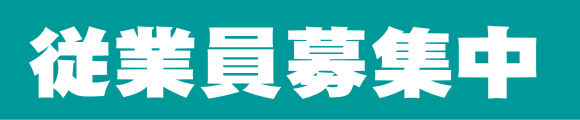 従業員募集中